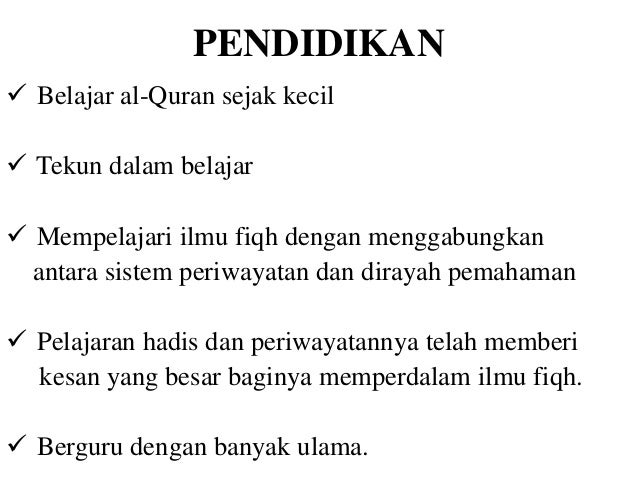 PENDIDIKAN

✓ Belajar al-Quran sejak kecil

✓ Tekun dalam belajar

✓ Mempelajari ilmu fiqh dengan menggabungkan antara sistem periwayatan dan dirayah pemahaman

✓ Pelajaran hadis dan periwayatannya telah memberi kesan yang besar baginya memperdalam ilmu fiqh.

✓ Berguru dengan banyak ulama.